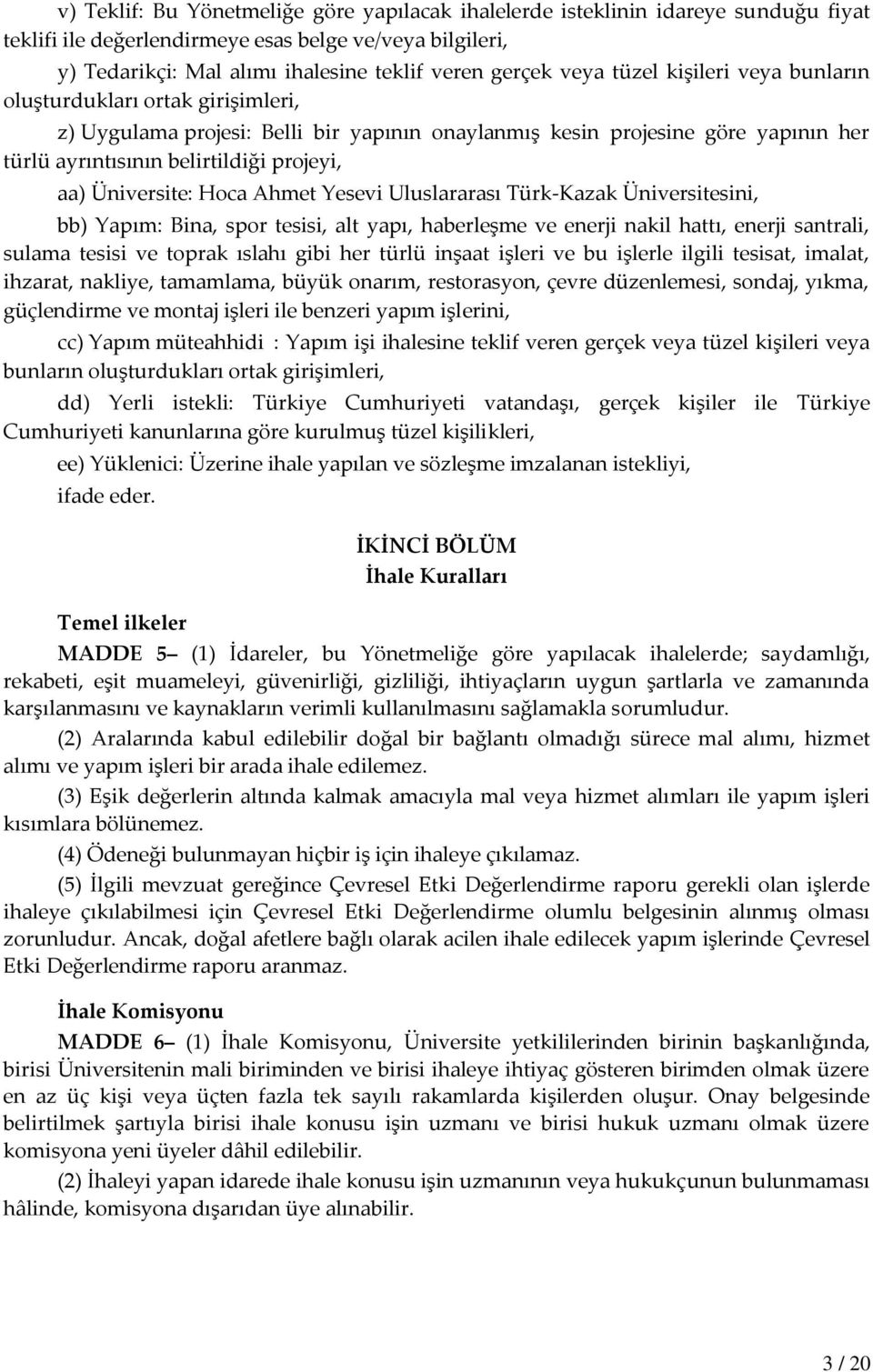 v) Teklif: Bu Yönetmeliğe göre yapılacak ihalelerde isteklinin idareye sunduğu fiyat teklifi ile değerlendirmeye esas belge ve/veya bilgileri,

y) Tedarikçi: Mal alımı ihalesine teklif veren gerçek veya tüzel kişileri veya bunların oluşturdukları ortak girişimleri,

z) Uygulama projesi: Belli bir yapının onaylanmış kesin projesine göre yapının her türlü ayrıntısının belirtildiği projeyi,

aa) Üniversite: Hoca Ahmet Yesevi Uluslararası Türk-Kazak Üniversitesini,

bb) Yapım: Bina, spor tesisi, alt yapı, haberleşme ve enerji nakil hattı, enerji santrali, sulama tesisi ve toprak ıslahı gibi her türlü inşaat işleri ve bu işlerle ilgili tesisat, imalat, ihzarat, nakliye, tamamlama, büyük onarım, restorasyon, çevre düzenlemesi, sondaj, yıkma, güçlendirme ve montaj işleri ile benzeri yapım işlerini,

cc) Yapım müteahhidi : Yapım işi ihalesine teklif veren gerçek veya tüzel kişileri veya bunların oluşturdukları ortak girişimleri,

dd) Yerli istekli: Türkiye Cumhuriyeti vatandaşı, gerçek kişiler ile Türkiye Cumhuriyeti kanunlarına göre kurulmuş tüzel kişilikleri,

ee) Yüklenici: Üzerine ihale yapılan ve sözleşme imzalanan istekliyi,

ifade eder.

İKİNCİ BÖLÜM
İhale Kuralları

Temel ilkeler

MADDE 5 – (1) İdareler, bu Yönetmeliğe göre yapılacak ihalelerde; saydamlığı, rekabeti, eşit muameleyi, güvenirliği, gizliliği, ihtiyaçların uygun şartlarla ve zamanında karşılanmasını ve kaynakların verimli kullanılmasını sağlamakla sorumludur.

(2) Aralarında kabul edilebilir doğal bir bağlantı olmadığı sürece mal alımı, hizmet alımı ve yapım işleri bir arada ihale edilemez.

(3) Eşik değerlerin altında kalmak amacıyla mal veya hizmet alımları ile yapım işleri kısımlara bölünemez.

(4) Ödeneği bulunmayan hiçbir iş için ihaleye çıkılamaz.

(5) İlgili mevzuat gereğince Çevresel Etki Değerlendirme raporu gerekli olan işlerde ihaleye çıkılabilmesi için Çevresel Etki Değerlendirme olumlu belgesinin alınmış olması zorunludur. Ancak, doğal afetlere bağlı olarak acilen ihale edilecek yapım işlerinde Çevresel Etki Değerlendirme raporu aranmaz.

İhale Komisyonu

MADDE 6 – (1) İhale Komisyonu, Üniversite yetkililerinden birinin başkanlığında, birisi Üniversitenin mali biriminden ve birisi ihaleye ihtiyaç gösteren birimden olmak üzere en az üç kişi veya üçten fazla tek sayılı rakamlarda kişilerden oluşur. Onay belgesinde belirtilmek şartıyla birisi ihale konusu işin uzmanı ve birisi hukuk uzmanı olmak üzere komisyona yeni üyeler dâhil edilebilir.

(2) İhaleyi yapan idarede ihale konusu işin uzmanının veya hukukçunun bulunmaması hâlinde, komisyona dışarıdan üye alınabilir.

3 / 20